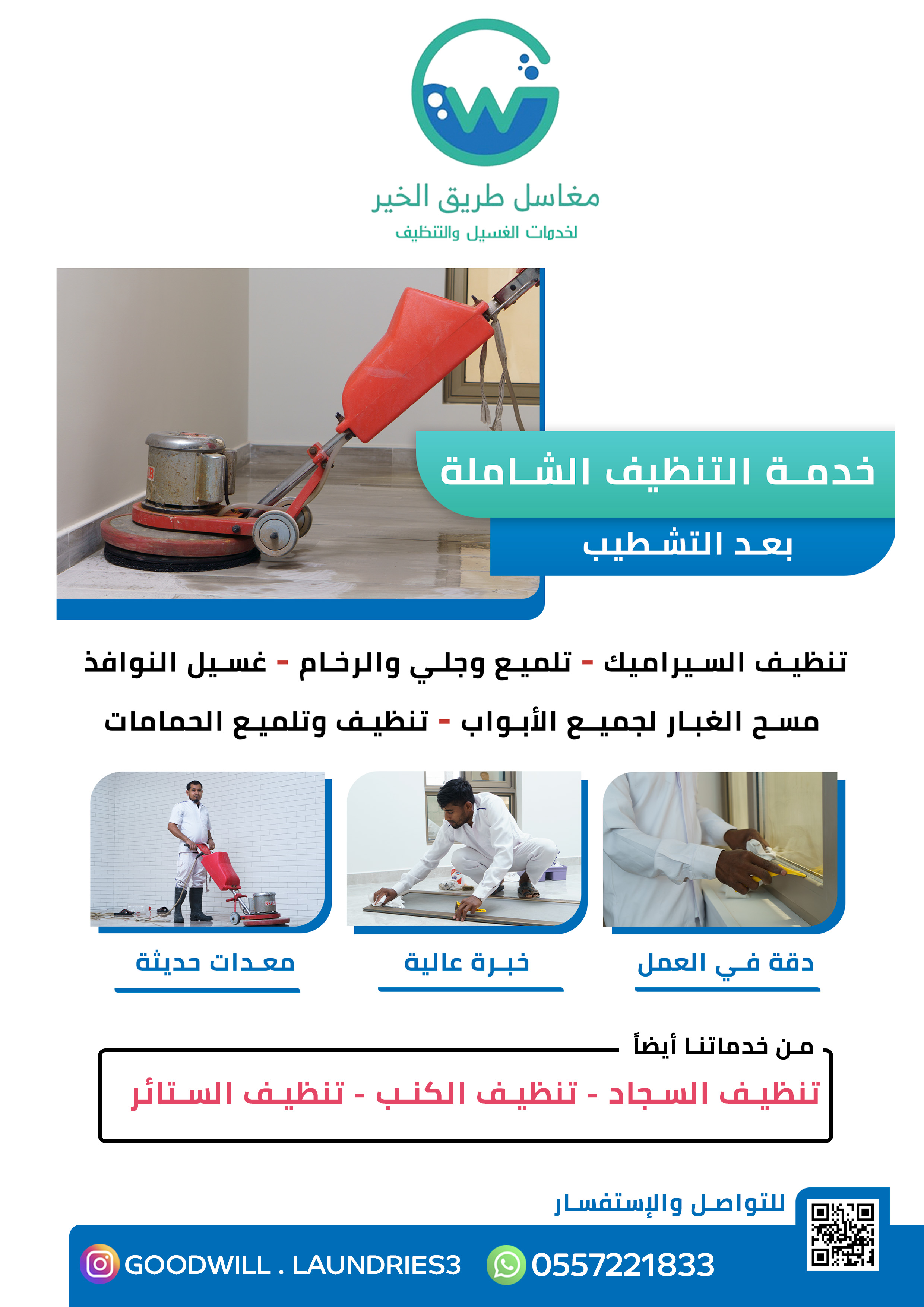 مغاسل طريق الخير
لخدمات الغسيل والتنظيف

خدمة التنظيف الشاملة
بعد التشطيب

تنظيف السيراميك - تلميع وجلي والرخام - غسيل النوافذ
مسح الغبار لجميع الأبواب - تنظيف وتلميع الحمامات

دقة في العمل
خبرة عالية
معدات حديثة

من خدماتنا أيضاً
تنظيف السجاد - تنظيف الكنب - تنظيف الستائر

للتواصل والإستفسار
GOODWILL . LAUNDRIES3
0557221833